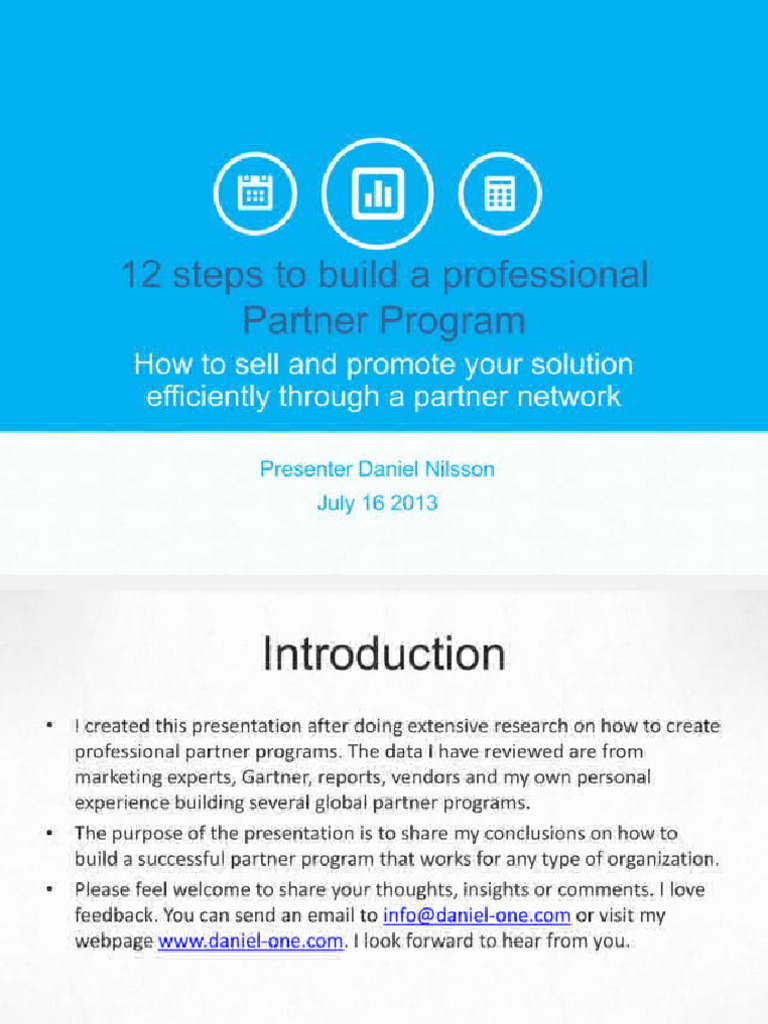 12 steps to build a professional Partner Program

How to sell and promote your solution efficiently through a partner network

Presenter Daniel Nilsson
July 16 2013

Introduction

• I created this presentation after doing extensive research on how to create professional partner programs. The data I have reviewed are from marketing experts, Gartner, reports, vendors and my own personal experience building several global partner programs.
• The purpose of the presentation is to share my conclusions on how to build a successful partner program that works for any type of organization.
• Please feel welcome to share your thoughts, insights or comments. I love feedback. You can send an email to info@daniel-one.com or visit my webpage www.daniel-one.com. I look forward to hear from you.